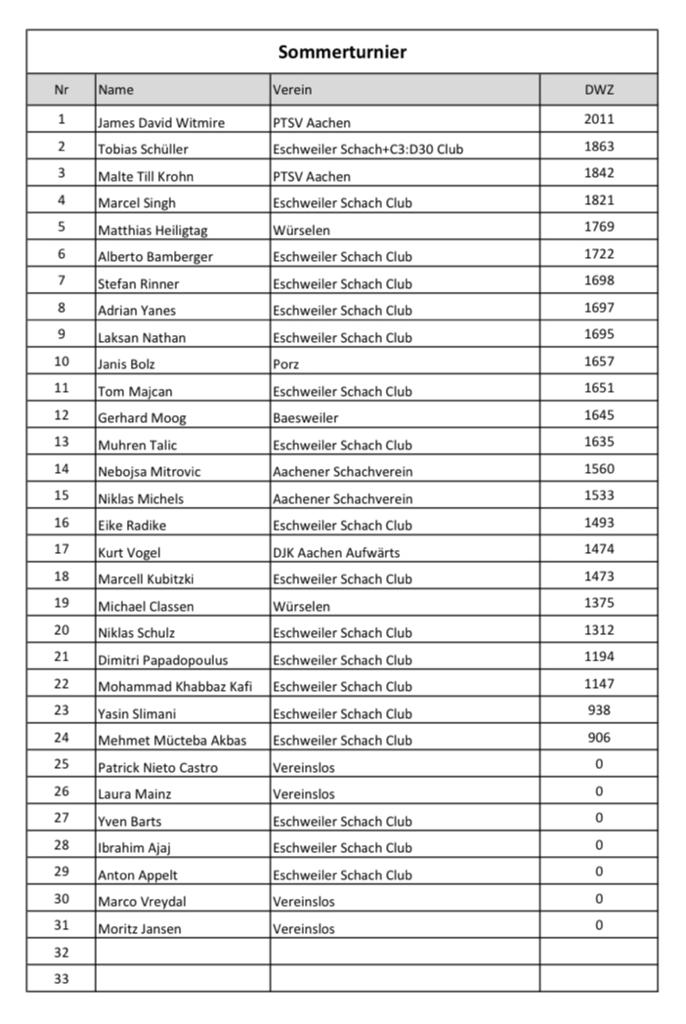 Sommerturnier

| Nr | Name | Verein | DWZ |
|---|---|---|---|
| 1 | James David Witmire | PTSV Aachen | 2011 |
| 2 | Tobias Schüller | Eschweiler Schach+C3:D30 Club | 1863 |
| 3 | Malte Till Krohn | PTSV Aachen | 1842 |
| 4 | Marcel Singh | Eschweiler Schach Club | 1821 |
| 5 | Matthias Heiligtag | Würselen | 1769 |
| 6 | Alberto Bamberger | Eschweiler Schach Club | 1722 |
| 7 | Stefan Rinner | Eschweiler Schach Club | 1698 |
| 8 | Adrian Yanes | Eschweiler Schach Club | 1697 |
| 9 | Laksan Nathan | Eschweiler Schach Club | 1695 |
| 10 | Janis Bolz | Porz | 1657 |
| 11 | Tom Majcan | Eschweiler Schach Club | 1651 |
| 12 | Gerhard Moog | Baesweiler | 1645 |
| 13 | Muhren Talic | Eschweiler Schach Club | 1635 |
| 14 | Nebojsa Mitrovic | Aachener Schachverein | 1560 |
| 15 | Niklas Michels | Aachener Schachverein | 1533 |
| 16 | Eike Radike | Eschweiler Schach Club | 1493 |
| 17 | Kurt Vogel | DJK Aachen Aufwärts | 1474 |
| 18 | Marcell Kubitzki | Eschweiler Schach Club | 1473 |
| 19 | Michael Classen | Würselen | 1375 |
| 20 | Niklas Schulz | Eschweiler Schach Club | 1312 |
| 21 | Dimitri Papadopoulus | Eschweiler Schach Club | 1194 |
| 22 | Mohammad Khabbaz Kafi | Eschweiler Schach Club | 1147 |
| 23 | Yasin Slimani | Eschweiler Schach Club | 938 |
| 24 | Mehmet Mücteba Akbas | Eschweiler Schach Club | 906 |
| 25 | Patrick Nieto Castro | Vereinslos | 0 |
| 26 | Laura Mainz | Vereinslos | 0 |
| 27 | Yven Barts | Eschweiler Schach Club | 0 |
| 28 | Ibrahim Ajaj | Eschweiler Schach Club | 0 |
| 29 | Anton Appelt | Eschweiler Schach Club | 0 |
| 30 | Marco Vreydal | Vereinslos | 0 |
| 31 | Moritz Jansen | Vereinslos | 0 |
| 32 | | | |
| 33 | | | |